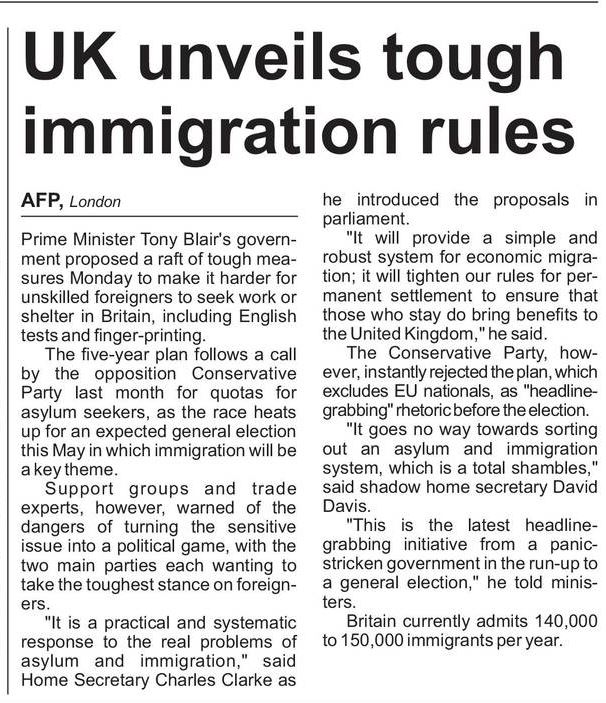 UK unveils tough immigration rules

AFP, London

Prime Minister Tony Blair's government proposed a raft of tough measures Monday to make it harder for unskilled foreigners to seek work or shelter in Britain, including English tests and finger-printing.

The five-year plan follows a call by the opposition Conservative Party last month for quotas for asylum seekers, as the race heats up for an expected general election this May in which immigration will be a key theme.

Support groups and trade experts, however, warned of the dangers of turning the sensitive issue into a political game, with the two main parties each wanting to take the toughest stance on foreigners.

"It is a practical and systematic response to the real problems of asylum and immigration," said Home Secretary Charles Clarke as he introduced the proposals in parliament.

"It will provide a simple and robust system for economic migration; it will tighten our rules for permanent settlement to ensure that those who stay do bring benefits to the United Kingdom," he said.

The Conservative Party, however, instantly rejected the plan, which excludes EU nationals, as "headline-grabbing" rhetoric before the election.

"It goes no way towards sorting out an asylum and immigration system, which is a total shambles," said shadow home secretary David Davis.

"This is the latest headline-grabbing initiative from a panic-stricken government in the run-up to a general election," he told ministers.

Britain currently admits 140,000 to 150,000 immigrants per year.